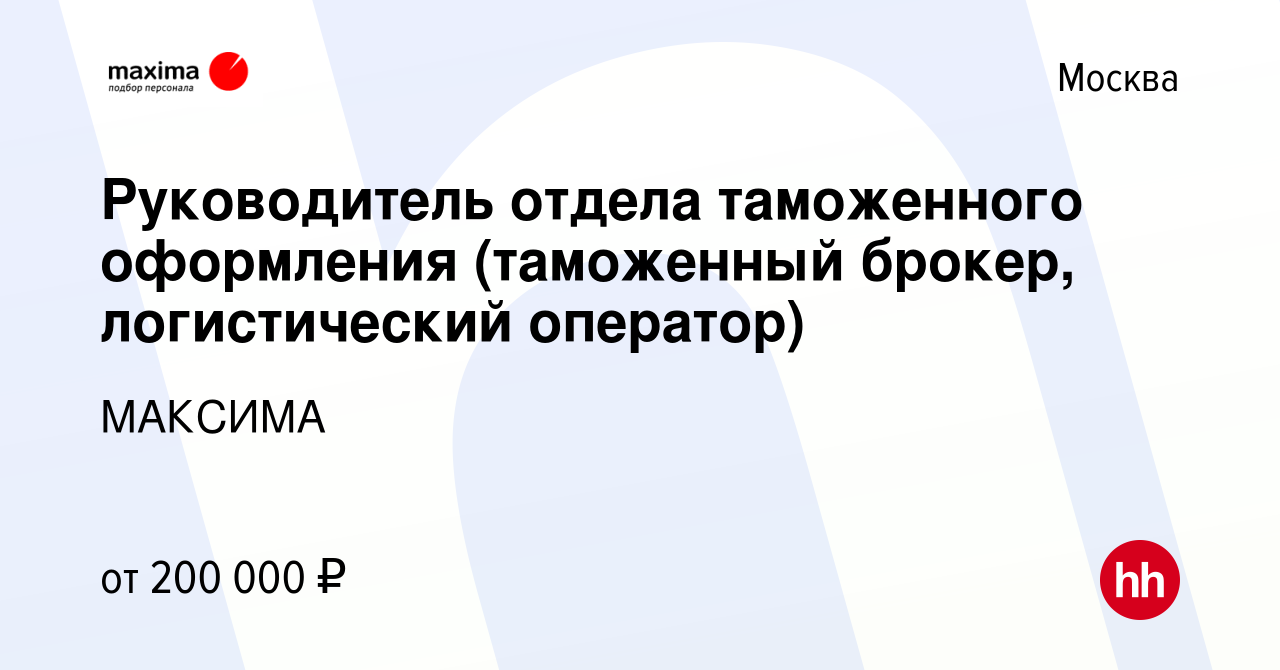 maxima
подбор персонала

Москва

Руководитель отдела таможенного оформления (таможенный брокер, логистический оператор)

МАКСИМА

от 200 000 ₽

hh